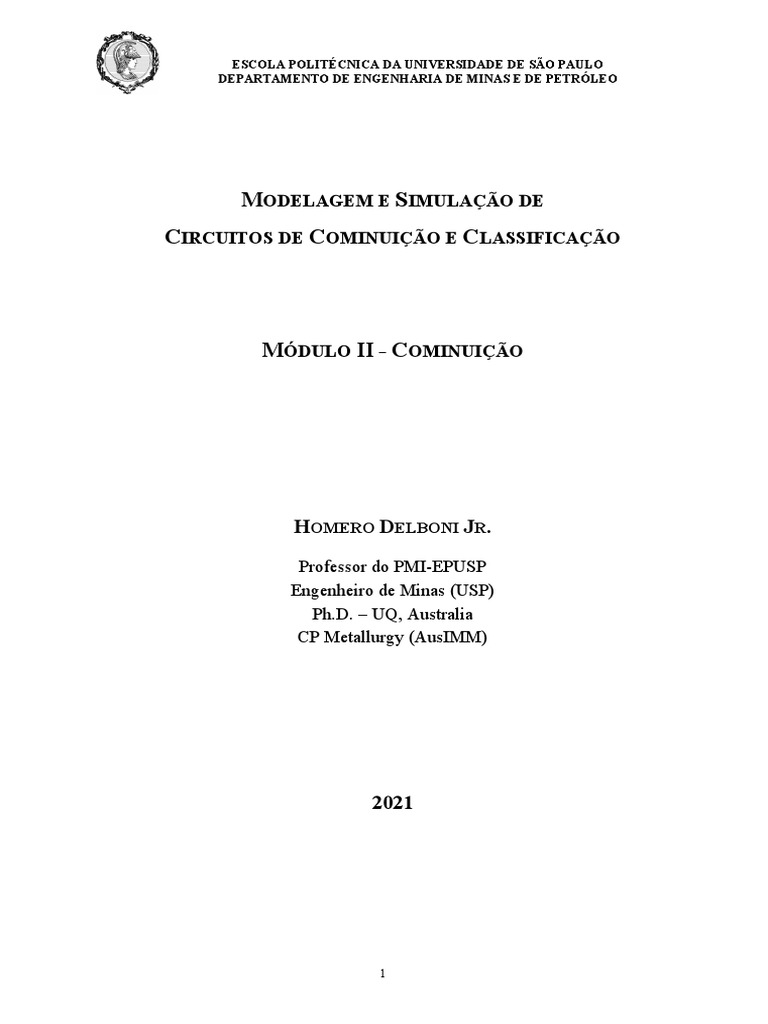 ESCOLA POLITÉCNICA DA UNIVERSIDADE DE SÃO PAULO
DEPARTAMENTO DE ENGENHARIA DE MINAS E DE PETRÓLEO

MODELAGEM E SIMULAÇÃO DE
CIRCUITOS DE COMINUIÇÃO E CLASSIFICAÇÃO

MÓDULO II - COMINUIÇÃO

HOMERO DELBONI JR.

Professor do PMI-EPUSP
Engenheiro de Minas (USP)
Ph.D. – UQ, Australia
CP Metallurgy (AusIMM)

2021

1